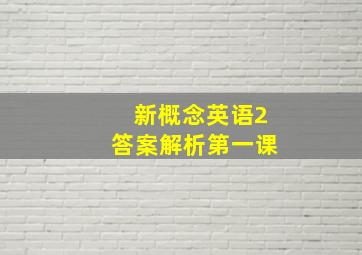 新概念英语2
答案解析第一课